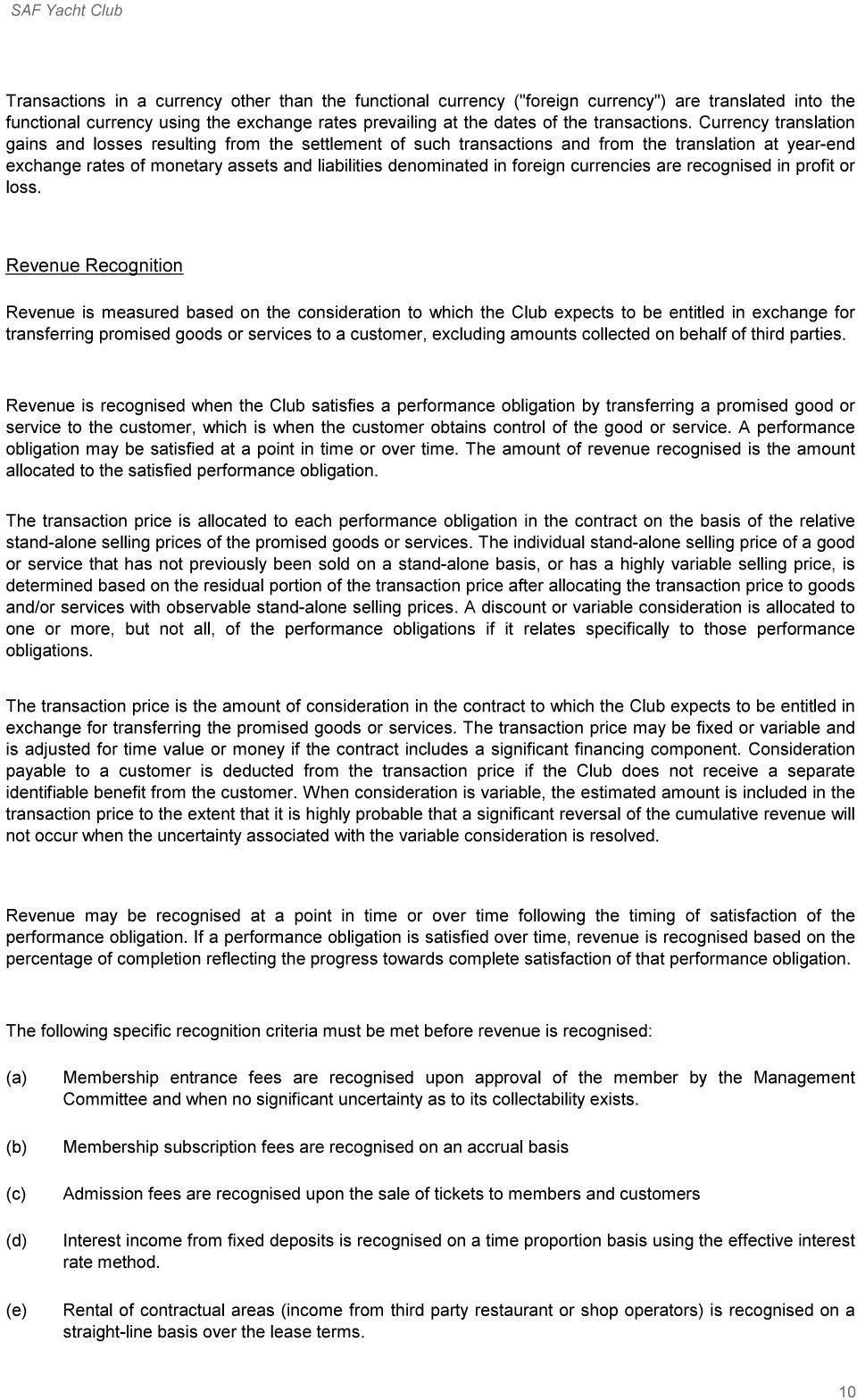 SAF Yacht Club

Transactions in a currency other than the functional currency ("foreign currency") are translated into the functional currency using the exchange rates prevailing at the dates of the transactions. Currency translation gains and losses resulting from the settlement of such transactions and from the translation at year-end exchange rates of monetary assets and liabilities denominated in foreign currencies are recognised in profit or loss.

Revenue Recognition

Revenue is measured based on the consideration to which the Club expects to be entitled in exchange for transferring promised goods or services to a customer, excluding amounts collected on behalf of third parties.

Revenue is recognised when the Club satisfies a performance obligation by transferring a promised good or service to the customer, which is when the customer obtains control of the good or service. A performance obligation may be satisfied at a point in time or over time. The amount of revenue recognised is the amount allocated to the satisfied performance obligation.

The transaction price is allocated to each performance obligation in the contract on the basis of the relative stand-alone selling prices of the promised goods or services. The individual stand-alone selling price of a good or service that has not previously been sold on a stand-alone basis, or has a highly variable selling price, is determined based on the residual portion of the transaction price after allocating the transaction price to goods and/or services with observable stand-alone selling prices. A discount or variable consideration is allocated to one or more, but not all, of the performance obligations if it relates specifically to those performance obligations.

The transaction price is the amount of consideration in the contract to which the Club expects to be entitled in exchange for transferring the promised goods or services. The transaction price may be fixed or variable and is adjusted for time value or money if the contract includes a significant financing component. Consideration payable to a customer is deducted from the transaction price if the Club does not receive a separate identifiable benefit from the customer. When consideration is variable, the estimated amount is included in the transaction price to the extent that it is highly probable that a significant reversal of the cumulative revenue will not occur when the uncertainty associated with the variable consideration is resolved.

Revenue may be recognised at a point in time or over time following the timing of satisfaction of the performance obligation. If a performance obligation is satisfied over time, revenue is recognised based on the percentage of completion reflecting the progress towards complete satisfaction of that performance obligation.

The following specific recognition criteria must be met before revenue is recognised:

(a) Membership entrance fees are recognised upon approval of the member by the Management Committee and when no significant uncertainty as to its collectability exists.

(b) Membership subscription fees are recognised on an accrual basis

(c) Admission fees are recognised upon the sale of tickets to members and customers

(d) Interest income from fixed deposits is recognised on a time proportion basis using the effective interest rate method.

(e) Rental of contractual areas (income from third party restaurant or shop operators) is recognised on a straight-line basis over the lease terms.

10